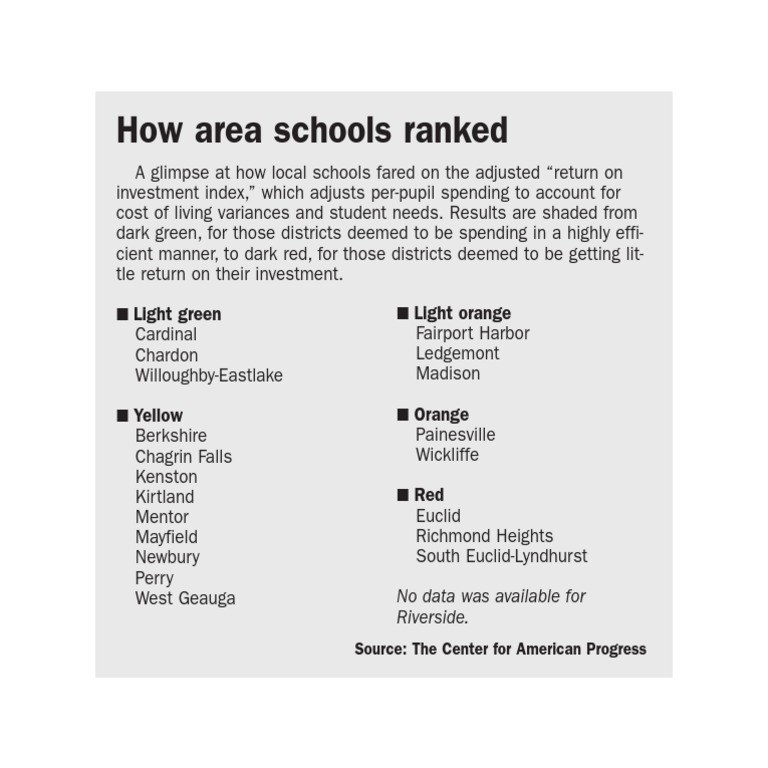 How area schools ranked

A glimpse at how local schools fared on the adjusted “return on investment index,” which adjusts per-pupil spending to account for cost of living variances and student needs. Results are shaded from dark green, for those districts deemed to be spending in a highly efficient manner, to dark red, for those districts deemed to be getting little return on their investment.

■ Light green
Cardinal
Chardon
Willoughby-Eastlake

■ Yellow
Berkshire
Chagrin Falls
Kenston
Kirtland
Mentor
Mayfield
Newbury
Perry
West Geauga

■ Light orange
Fairport Harbor
Ledgemont
Madison

■ Orange
Painesville
Wickliffe

■ Red
Euclid
Richmond Heights
South Euclid-Lyndhurst

No data was available for Riverside.

Source: The Center for American Progress